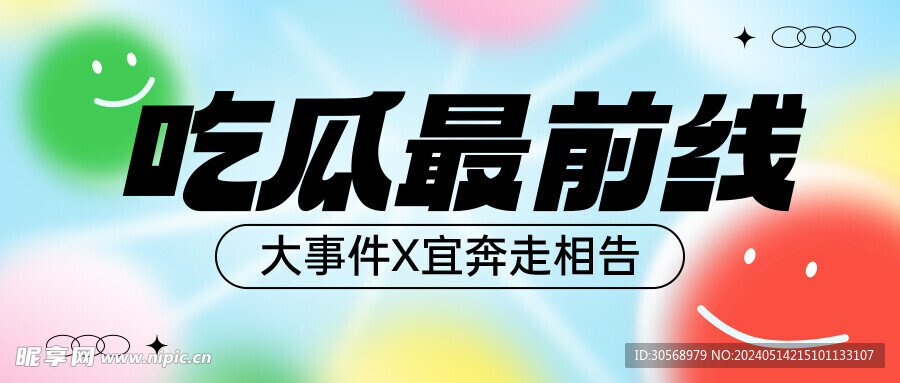 吃瓜最前线

大事件X宜奔走相告

昵享网 www.nipic.cn

ID:30568979 NO:20240514215101133107